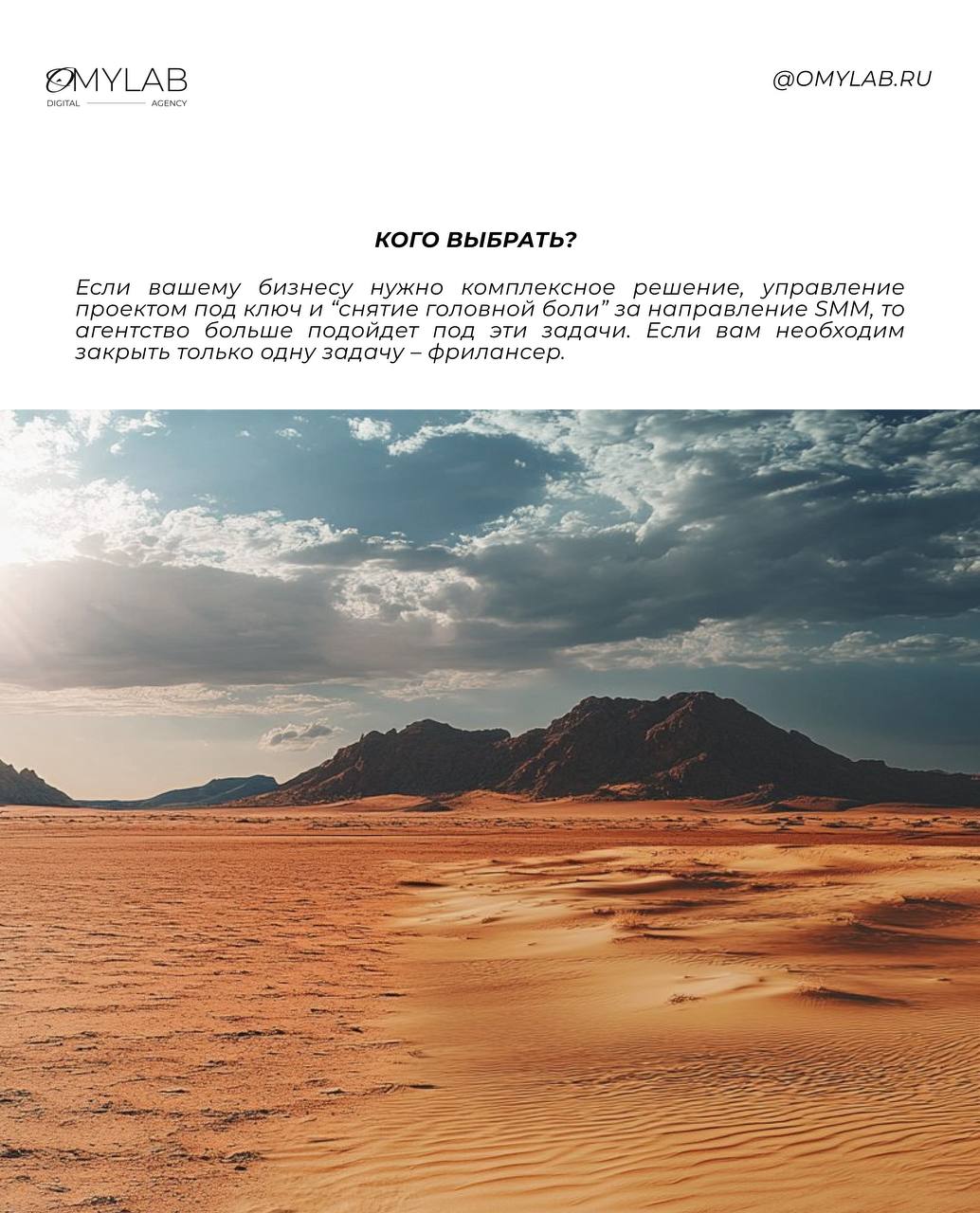 OMYLAB
DIGITAL AGENCY

@OMYLAB.RU

КОГО ВЫБРАТЬ?

Если вашему бизнесу нужно комплексное решение, управление проектом под ключ и “снятие головной боли” за направление SMM, то агентство больше подойдет под эти задачи. Если вам необходим закрыть только одну задачу – фрилансер.